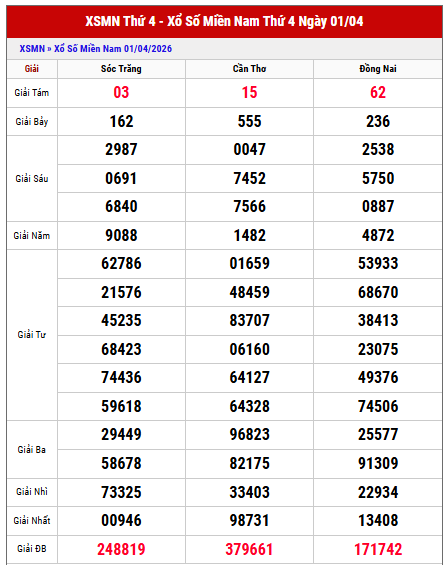 XSMN Thứ 4 - Xổ Số Miền Nam Thứ 4 Ngày 01/04

XSMN » Xổ Số Miền Nam 01/04/2026

| Giải | Sóc Trăng | Cần Thơ | Đồng Nai |
|---|---|---|---|
| Giải Tám | 03 | 15 | 62 |
| Giải Bảy | 162 | 555 | 236 |
| Giải Sáu | 2987 | 0047 | 2538 |
| | 0691 | 7452 | 5750 |
| | 6840 | 7566 | 0887 |
| Giải Năm | 9088 | 1482 | 4872 |
| Giải Tư | 62786 | 01659 | 53933 |
| | 21576 | 48459 | 68670 |
| | 45235 | 83707 | 38413 |
| | 68423 | 06160 | 23075 |
| | 74436 | 64127 | 49376 |
| | 59618 | 64328 | 74506 |
| Giải Ba | 29449 | 96823 | 25577 |
| | 58678 | 82175 | 91309 |
| Giải Nhì | 73325 | 33403 | 22934 |
| Giải Nhất | 00946 | 98731 | 13408 |
| Giải ĐB | 248819 | 379661 | 171742 |